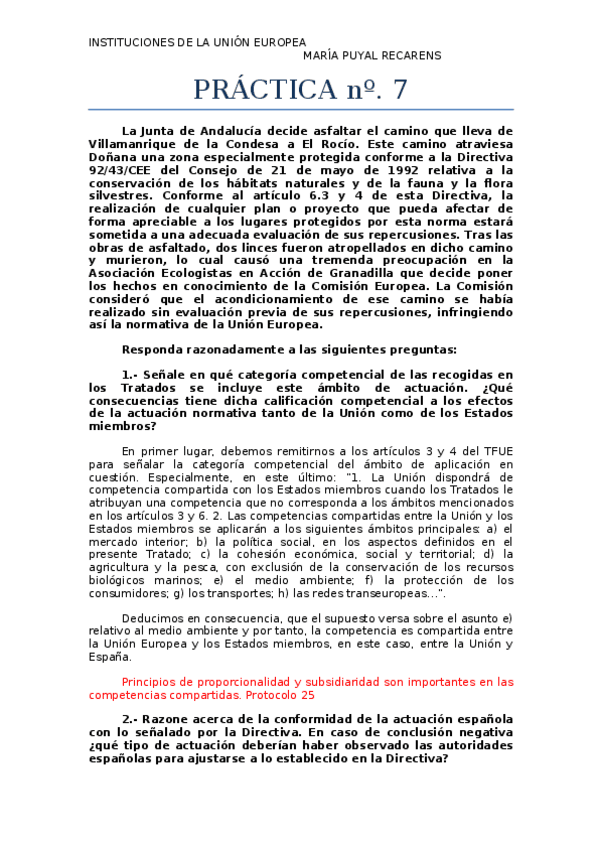 INSTITUCIONES DE LA UNIÓN EUROPEA
MARÍA PUYAL RECARENS

PRÁCTICA nº. 7

La Junta de Andalucía decide asfaltar el camino que lleva de Villamanrique de la Condesa a El Rocío. Este camino atraviesa Doñana una zona especialmente protegida conforme a la Directiva 92/43/CEE del Consejo de 21 de mayo de 1992 relativa a la conservación de los hábitats naturales y de la fauna y la flora silvestres. Conforme al artículo 6.3 y 4 de esta Directiva, la realización de cualquier plan o proyecto que pueda afectar de forma apreciable a los lugares protegidos por esta norma estará sometida a una adecuada evaluación de sus repercusiones. Tras las obras de asfaltado, dos linces fueron atropellados en dicho camino y murieron, lo cual causó una tremenda preocupación en la Asociación Ecologistas en Acción de Granadilla que decide poner los hechos en conocimiento de la Comisión Europea. La Comisión consideró que el acondicionamiento de ese camino se había realizado sin evaluación previa de sus repercusiones, infringiendo así la normativa de la Unión Europea.

Responda razonadamente a las siguientes preguntas:

1.- Señale en qué categoría competencial de las recogidas en los Tratados se incluye este ámbito de actuación. ¿Qué consecuencias tiene dicha calificación competencial a los efectos de la actuación normativa tanto de la Unión como de los Estados miembros?

En primer lugar, debemos remitirnos a los artículos 3 y 4 del TFUE para señalar la categoría competencial del ámbito de aplicación en cuestión. Especialmente, en este último: "1. La Unión dispondrá de competencia compartida con los Estados miembros cuando los Tratados le atribuyan una competencia que no corresponda a los ámbitos mencionados en los artículos 3 y 6. 2. Las competencias compartidas entre la Unión y los Estados miembros se aplicarán a los siguientes ámbitos principales: a) el mercado interior; b) la política social, en los aspectos definidos en el presente Tratado; c) la cohesión económica, social y territorial; d) la agricultura y la pesca, con exclusión de la conservación de los recursos biológicos marinos; e) el medio ambiente; f) la protección de los consumidores; g) los transportes; h) las redes transeuropeas…".

Deducimos en consecuencia, que el supuesto versa sobre el asunto e) relativo al medio ambiente y por tanto, la competencia es compartida entre la Unión Europea y los Estados miembros, en este caso, entre la Unión y España.

Principios de proporcionalidad y subsidiaridad son importantes en las competencias compartidas. Protocolo 25

2.- Razone acerca de la conformidad de la actuación española con lo señalado por la Directiva. En caso de conclusión negativa ¿qué tipo de actuación deberían haber observado las autoridades españolas para ajustarse a lo establecido en la Directiva?